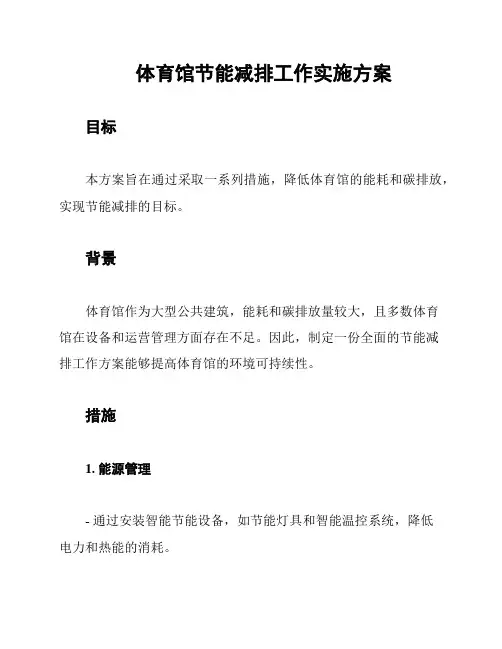 体育馆节能减排工作实施方案

目标

本方案旨在通过采取一系列措施，降低体育馆的能耗和碳排放，实现节能减排的目标。

背景

体育馆作为大型公共建筑，能耗和碳排放量较大，且多数体育馆在设备和运营管理方面存在不足。因此，制定一份全面的节能减排工作方案能够提高体育馆的环境可持续性。

措施

1. 能源管理

- 通过安装智能节能设备，如节能灯具和智能温控系统，降低电力和热能的消耗。